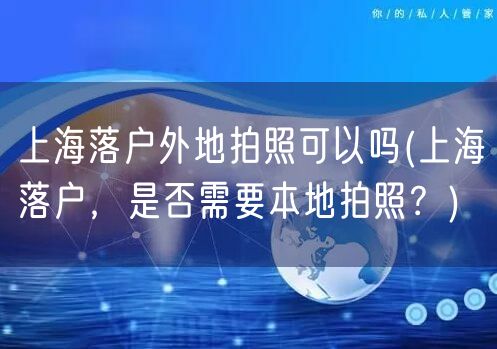 你/的/私/人/管/家

上海落户外地拍照可以吗(上海落户，是否需要本地拍照？)